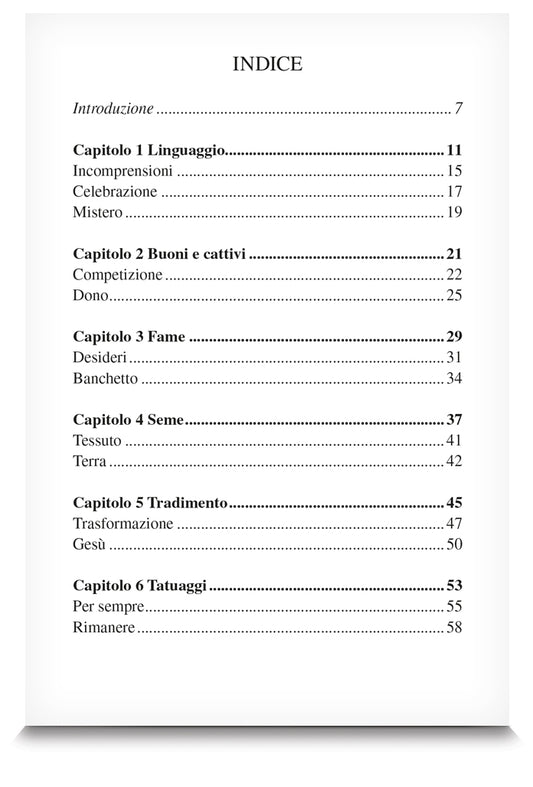 INDICE

Introduzione 7

Capitolo 1 Linguaggio 11
Incomprensioni 15
Celebrazione 17
Mistero 19

Capitolo 2 Buoni e cattivi 21
Competizione 22
Dono 25

Capitolo 3 Fame 29
Desideri 31
Banchetto 34

Capitolo 4 Seme 37
Tessuto 41
Terra 42

Capitolo 5 Tradimento 45
Trasformazione 47
Gesù 50

Capitolo 6 Tatuaggi 53
Per sempre 55
Rimanere 58